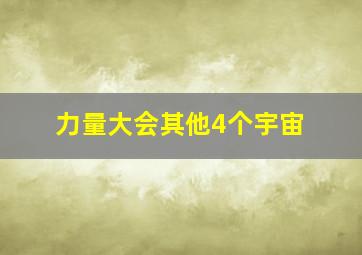 力量大会其他4个宇宙